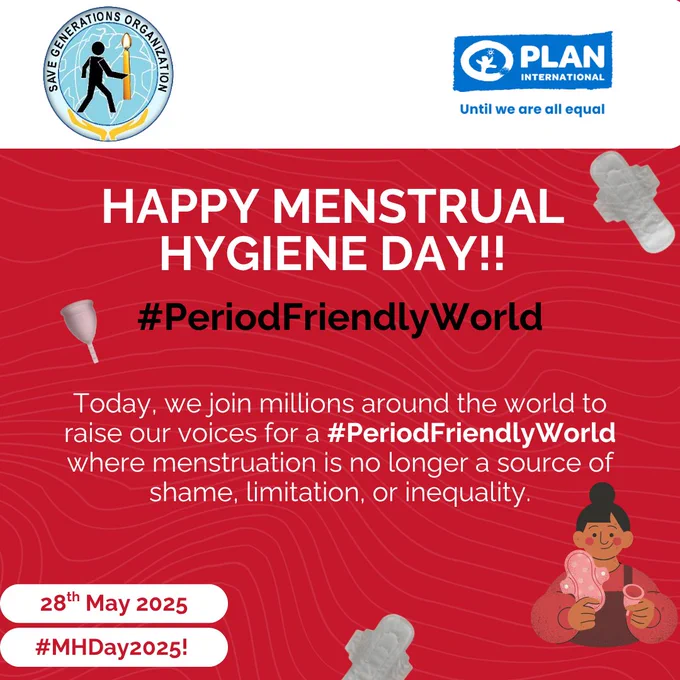 SAVE GENERATIONS ORGANIZATION

PLAN INTERNATIONAL

Until we are all equal

HAPPY MENSTRUAL HYGIENE DAY!!

#PeriodFriendlyWorld

Today, we join millions around the world to raise our voices for a #PeriodFriendlyWorld where menstruation is no longer a source of shame, limitation, or inequality.

28$^{th}$ May 2025

#MHDay2025!